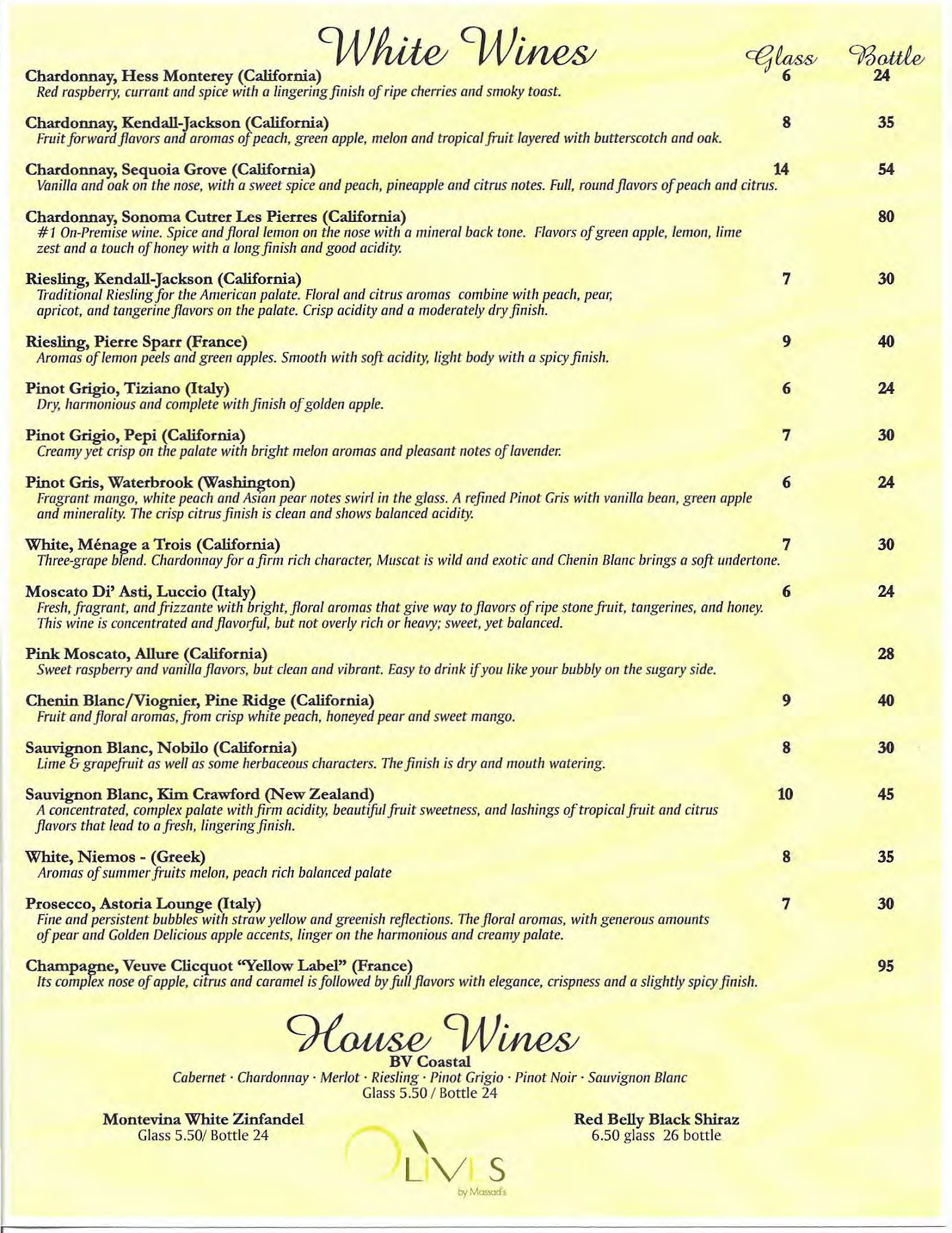 White Wines

Glass Bottle

Chardonnay, Hess Monterey (California) 6 24
Red raspberry, currant and spice with a lingering finish of ripe cherries and smoky toast.

Chardonnay, Kendall-Jackson (California) 8 35
Fruit forward flavors and aromas of peach, green apple, melon and tropical fruit layered with butterscotch and oak.

Chardonnay, Sequoia Grove (California) 14 54
Vanilla and oak on the nose, with a sweet spice and peach, pineapple and citrus notes. Full, round flavors of peach and citrus.

Chardonnay, Sonoma Cutrer Les Pierres (California) 80
#1 On-Premise wine. Spice and floral lemon on the nose with a mineral back tone. Flavors of green apple, lemon, lime zest and a touch of honey with a long finish and good acidity.

Riesling, Kendall-Jackson (California) 7 30
Traditional Riesling for the American palate. Floral and citrus aromas combine with peach, pear, apricot, and tangerine flavors on the palate. Crisp acidity and a moderately dry finish.

Riesling, Pierre Sparr (France) 9 40
Aromas of lemon peels and green apples. Smooth with soft acidity, light body with a spicy finish.

Pinot Grigio, Tiziano (Italy) 6 24
Dry, harmonious and complete with finish of golden apple.

Pinot Grigio, Pepi (California) 7 30
Creamy yet crisp on the palate with bright melon aromas and pleasant notes of lavender.

Pinot Gris, Waterbrook (Washington) 6 24
Fragrant mango, white peach and Asian pear notes swirl in the glass. A refined Pinot Gris with vanilla bean, green apple and minerality. The crisp citrus finish is clean and shows balanced acidity.

White, Ménage a Trois (California) 7 30
Three-grape blend. Chardonnay for a firm rich character, Muscat is wild and exotic and Chenin Blanc brings a soft undertone.

Moscato Di' Asti, Luccio (Italy) 6 24
Fresh, fragrant, and frizzante with bright, floral aromas that give way to flavors of ripe stone fruit, tangerines, and honey. This wine is concentrated and flavorful, but not overly rich or heavy; sweet, yet balanced.

Pink Moscato, Allure (California) 28
Sweet raspberry and vanilla flavors, but clean and vibrant. Easy to drink if you like your bubbly on the sugary side.

Chenin Blanc/Viognier, Pine Ridge (California) 9 40
Fruit and floral aromas, from crisp white peach, honeyed pear and sweet mango.

Sauvignon Blanc, Nobilo (California) 8 30
Lime & grapefruit as well as some herbaceous characters. The finish is dry and mouth watering.

Sauvignon Blanc, Kim Crawford (New Zealand) 10 45
A concentrated, complex palate with firm acidity, beautiful fruit sweetness, and lashings of tropical fruit and citrus flavors that lead to a fresh, lingering finish.

White, Niemos - (Greek) 8 35
Aromas of summer fruits melon, peach rich balanced palate

Prosecco, Astoria Lounge (Italy) 7 30
Fine and persistent bubbles with straw yellow and greenish reflections. The floral aromas, with generous amounts of pear and Golden Delicious apple accents, linger on the harmonious and creamy palate.

Champagne, Veuve Clicquot "Yellow Label" (France) 95
Its complex nose of apple, citrus and caramel is followed by full flavors with elegance, crispness and a slightly spicy finish.

House Wines
BV Coastal
Cabernet · Chardonnay · Merlot · Riesling · Pinot Grigio · Pinot Noir · Sauvignon Blanc
Glass 5.50 / Bottle 24

Montevina White Zinfandel
Glass 5.50/ Bottle 24

Red Belly Black Shiraz
6.50 glass 26 bottle

OLIVES
by Massad's